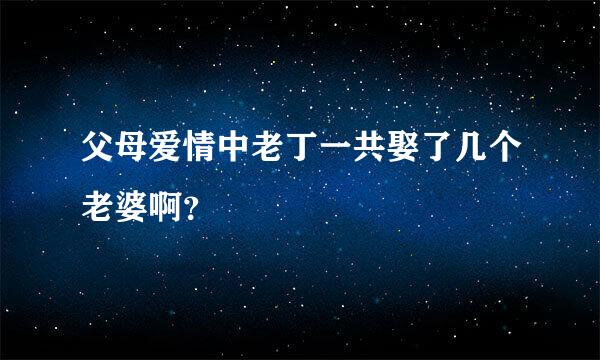 父母爱情中老丁一共娶了几个老婆啊?